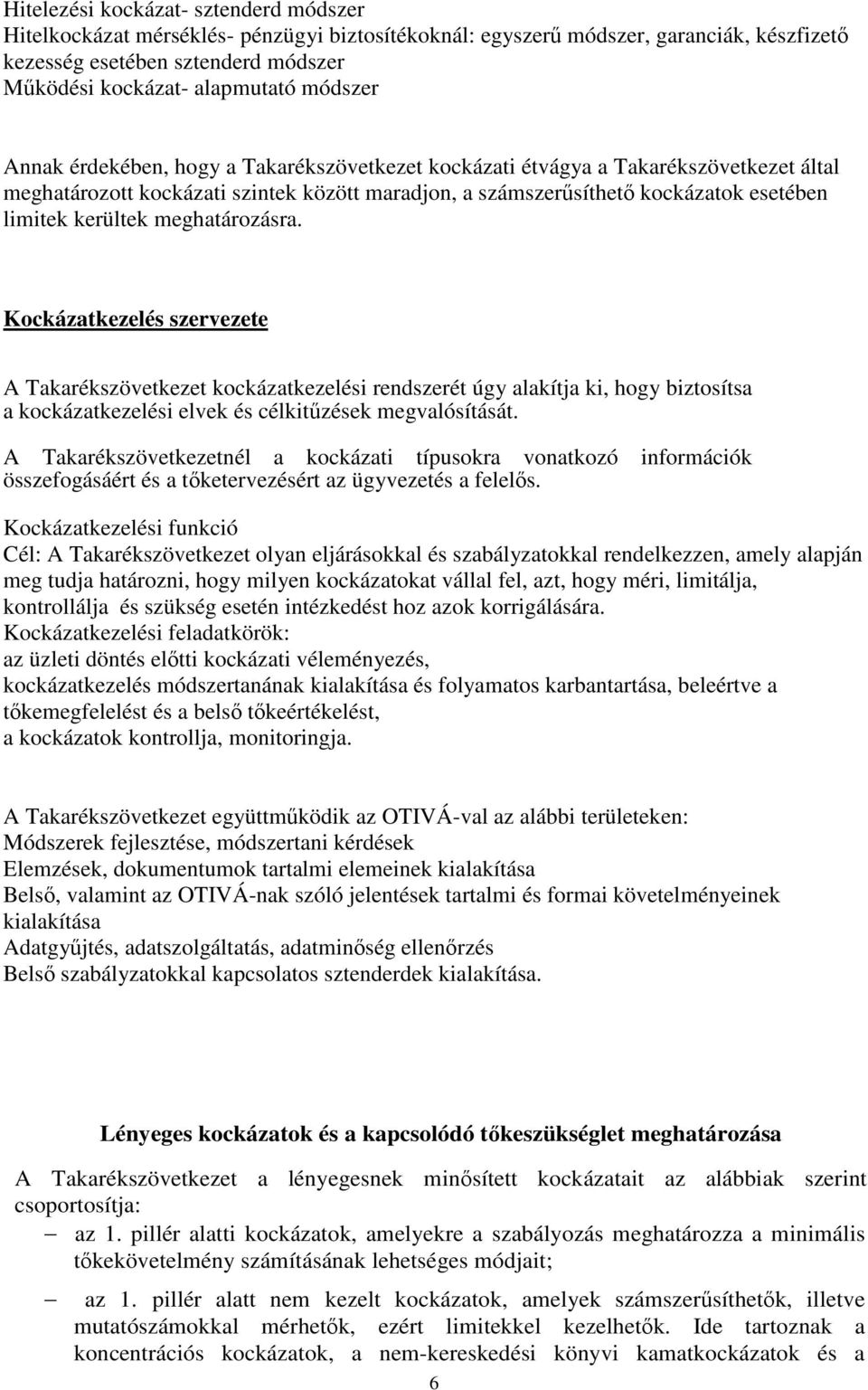 Hitelezési kockázat- sztenderd módszer
Hitelkockázat mérséklés- pénzügyi biztosítékoknál: egyszerű módszer, garanciák, készfizető kezesség esetében sztenderd módszer
Működési kockázat- alapmutató módszer

Annak érdekében, hogy a Takarékszövetkezet kockázati étvágya a Takarékszövetkezet által meghatározott kockázati szintek között maradjon, a számszerűsíthető kockázatok esetében limitek kerültek meghatározásra.

Kockázatkezelés szervezete

A Takarékszövetkezet kockázatkezelési rendszerét úgy alakítja ki, hogy biztosítsa a kockázatkezelési elvek és célkitűzések megvalósítását.

A Takarékszövetkezetnél a kockázati típusokra vonatkozó információk összefogásáért és a tőketervezésért az ügyvezetés a felelős.

Kockázatkezelési funkció
Cél: A Takarékszövetkezet olyan eljárásokkal és szabályzatokkal rendelkezzen, amely alapján meg tudja határozni, hogy milyen kockázatokat vállal fel, azt, hogy méri, limitálja, kontrollálja és szükség esetén intézkedést hoz azok korrigálására.
Kockázatkezelési feladatkörök:
az üzleti döntés előtti kockázati véleményezés,
kockázatkezelés módszertanának kialakítása és folyamatos karbantartása, beleértve a tőkemegfelelést és a belső tőkeértékelést,
a kockázatok kontrollja, monitoringja.

A Takarékszövetkezet együttműködik az OTIVÁ-val az alábbi területeken:
Módszerek fejlesztése, módszertani kérdések
Elemzések, dokumentumok tartalmi elemeinek kialakítása
Belső, valamint az OTIVÁ-nak szóló jelentések tartalmi és formai követelményeinek kialakítása
Adatgyűjtés, adatszolgáltatás, adatminőség ellenőrzés
Belső szabályzatokkal kapcsolatos sztenderdek kialakítása.

Lényeges kockázatok és a kapcsolódó tőkeszükséglet meghatározása

A Takarékszövetkezet a lényegesnek minősített kockázatait az alábbiak szerint csoportosítja:
– az 1. pillér alatti kockázatok, amelyekre a szabályozás meghatározza a minimális tőkekövetelmény számításának lehetséges módjait;
– az 1. pillér alatt nem kezelt kockázatok, amelyek számszerűsíthetők, illetve mutatószámokkal mérhetők, ezért limitekkel kezelhetők. Ide tartoznak a koncentrációs kockázatok, a nem-kereskedési könyvi kamatkockázatok és a

6